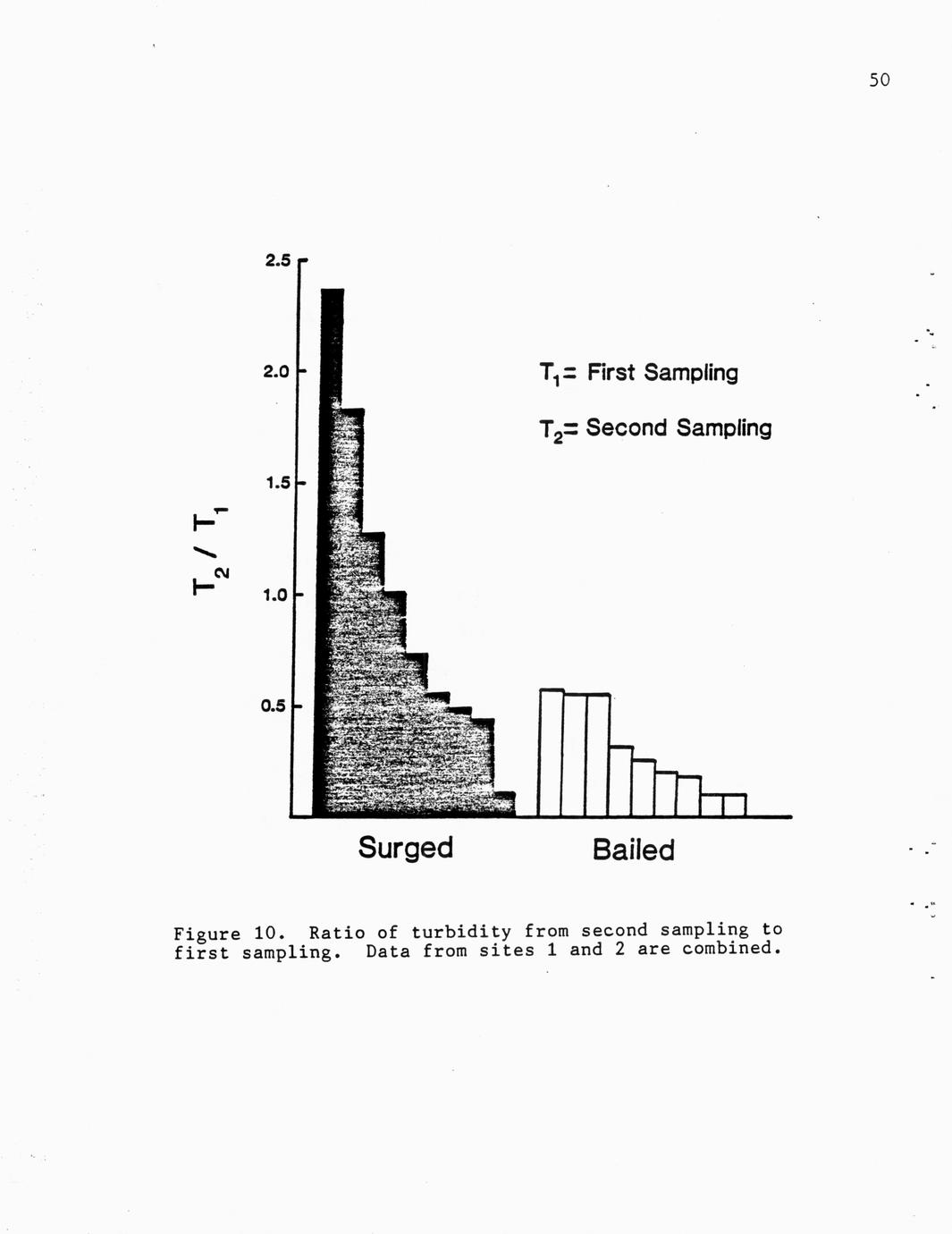 50

2.5

2.0

1.5

1.0

0.5

$T_2 / T_1$

$T_1$= First Sampling

$T_2$= Second Sampling

Surged

Bailed

Figure 10. Ratio of turbidity from second sampling to first sampling. Data from sites 1 and 2 are combined.